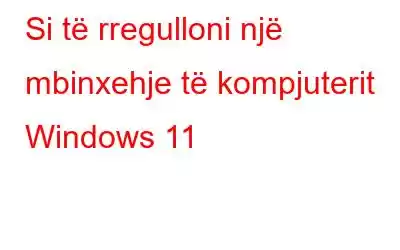 Si të rregulloni një mbinxehje të kompjuterit Windows 11